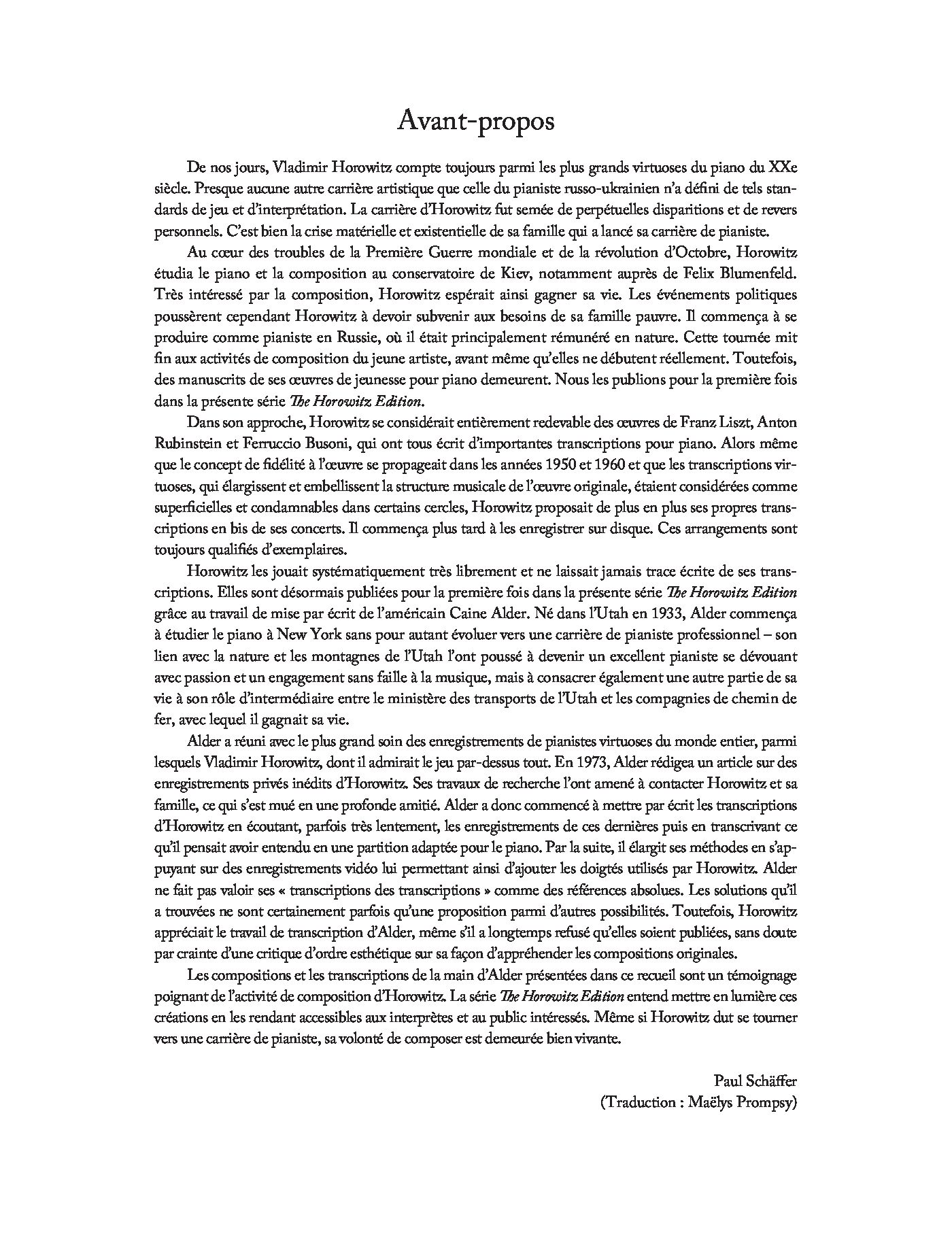 Avant-propos

De nos jours, Vladimir Horowitz compte toujours parmi les plus grands virtuoses du piano du XXe siècle. Presque aucune autre carrière artistique que celle du pianiste russo-ukrainien n'a défini de tels standards de jeu et d'interprétation. La carrière d'Horowitz fut semée de perpétuelles disparitions et de revers personnels. C'est bien la crise matérielle et existentielle de sa famille qui a lancé sa carrière de pianiste.

Au cœur des troubles de la Première Guerre mondiale et de la révolution d'Octobre, Horowitz étudia le piano et la composition au conservatoire de Kiev, notamment auprès de Felix Blumenfeld. Très intéressé par la composition, Horowitz espérait ainsi gagner sa vie. Les événements politiques poussèrent cependant Horowitz à devoir subvenir aux besoins de sa famille pauvre. Il commença à se produire comme pianiste en Russie, où il était principalement rémunéré en nature. Cette tournée mit fin aux activités de composition du jeune artiste, avant même qu'elles ne débutent réellement. Toutefois, des manuscrits de ses œuvres de jeunesse pour piano demeurent. Nous les publions pour la première fois dans la présente série The Horowitz Edition.

Dans son approche, Horowitz se considérait entièrement redevable des œuvres de Franz Liszt, Anton Rubinstein et Ferruccio Busoni, qui ont tous écrit d'importantes transcriptions pour piano. Alors même que le concept de fidélité à l'œuvre se propageait dans les années 1950 et 1960 et que les transcriptions virtuoses, qui élargissent et embellissent la structure musicale de l'œuvre originale, étaient considérées comme superficielles et condamnables dans certains cercles, Horowitz proposait de plus en plus ses propres transcriptions en bis de ses concerts. Il commença plus tard à les enregistrer sur disque. Ces arrangements sont toujours qualifiés d'exemplaires.

Horowitz les jouait systématiquement très librement et ne laissait jamais trace écrite de ses transcriptions. Elles sont désormais publiées pour la première fois dans la présente série The Horowitz Edition grâce au travail de mise par écrit de l'américain Caine Alder. Né dans l'Utah en 1933, Alder commença à étudier le piano à New York sans pour autant évoluer vers une carrière de pianiste professionnel – son lien avec la nature et les montagnes de l'Utah l'ont poussé à devenir un excellent pianiste se dévouant avec passion et un engagement sans faille à la musique, mais à consacrer également une autre partie de sa vie à son rôle d'intermédiaire entre le ministère des transports de l'Utah et les compagnies de chemin de fer, avec lequel il gagnait sa vie.

Alder a réuni avec le plus grand soin des enregistrements de pianistes virtuoses du monde entier, parmi lesquels Vladimir Horowitz, dont il admirait le jeu par-dessus tout. En 1973, Alder rédigea un article sur des enregistrements privés inédits d'Horowitz. Ses travaux de recherche l'ont amené à contacter Horowitz et sa famille, ce qui s'est mué en une profonde amitié. Alder a donc commencé à mettre par écrit les transcriptions d'Horowitz en écoutant, parfois très lentement, les enregistrements de ces dernières puis en transcrivant ce qu'il pensait avoir entendu en une partition adaptée pour le piano. Par la suite, il élargit ses méthodes en s'appuyant sur des enregistrements vidéo lui permettant ainsi d'ajouter les doigtés utilisés par Horowitz. Alder ne fait pas valoir ses « transcriptions des transcriptions » comme des références absolues. Les solutions qu'il a trouvées ne sont certainement parfois qu'une proposition parmi d'autres possibilités. Toutefois, Horowitz appréciait le travail de transcription d'Alder, même s'il a longtemps refusé qu'elles soient publiées, sans doute par crainte d'une critique d'ordre esthétique sur sa façon d'appréhender les compositions originales.

Les compositions et les transcriptions de la main d'Alder présentées dans ce recueil sont un témoignage poignant de l'activité de composition d'Horowitz. La série The Horowitz Edition entend mettre en lumière ces créations en les rendant accessibles aux interprètes et au public intéressés. Même si Horowitz dut se tourner vers une carrière de pianiste, sa volonté de composer est demeurée bien vivante.

Paul Schäffer
(Traduction : Maëlys Prompsy)